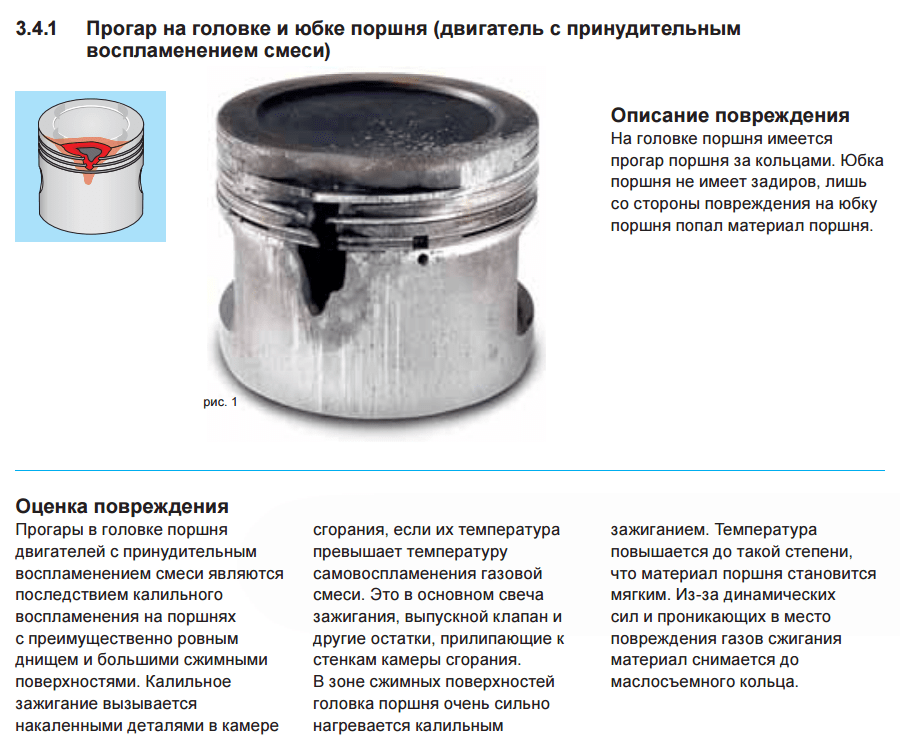 3.4.1 Прогар на головке и юбке поршня (двигатель с принудительным воспламенением смеси)

рис. 1

Описание повреждения
На головке поршня имеется прогар поршня за кольцами. Юбка поршня не имеет задиров, лишь со стороны повреждения на юбку поршня попал материал поршня.

Оценка повреждения
Прогары в головке поршня двигателей с принудительным воспламенением смеси являются последствием калильного воспламенения на поршнях с преимущественно ровным днищем и большими сжимными поверхностями. Калильное зажигание вызывается накаленными деталями в камере сгорания, если их температура превышает температуру самовоспламенения газовой смеси. Это в основном свеча зажигания, выпускной клапан и другие остатки, прилипающие к стенкам камеры сгорания.
В зоне сжимных поверхностей головка поршня очень сильно нагревается калильным зажиганием. Температура повышается до такой степени, что материал поршня становится мягким. Из-за динамических сил и проникающих в место повреждения газов сжигания материал снимается до маслосъемного кольца.